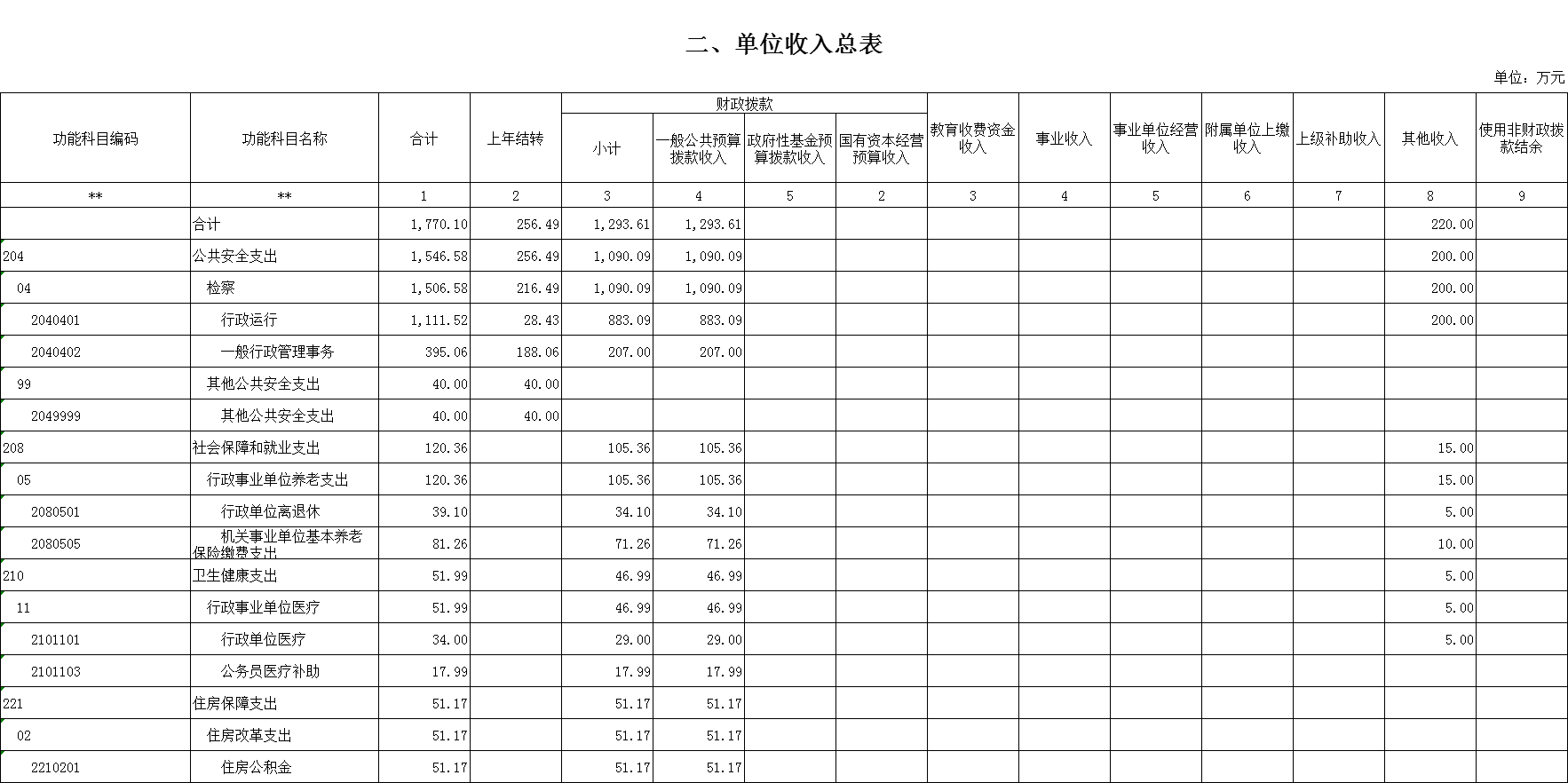 二、单位收入总表

单位：万元

| 功能科目编码 | 功能科目名称 | 合计 | 上年结转 | 财政拨款 小计 | 财政拨款 一般公共预算拨款收入 | 财政拨款 政府性基金预算拨款收入 | 财政拨款 国有资本经营预算收入 | 教育收费资金收入 | 事业收入 | 事业单位经营收入 | 附属单位上缴收入 | 上级补助收入 | 其他收入 | 使用非财政拨款结余 |
|---|---|---|---|---|---|---|---|---|---|---|---|---|---|---|
| ** | ** | 1 | 2 | 3 | 4 | 5 | 2 | 3 | 4 | 5 | 6 | 7 | 8 | 9 |
| | 合计 | 1,770.10 | 256.49 | 1,293.61 | 1,293.61 | | | | | | | | 220.00 | |
| 204 | 公共安全支出 | 1,546.58 | 256.49 | 1,090.09 | 1,090.09 | | | | | | | | 200.00 | |
| 04 | 检察 | 1,506.58 | 216.49 | 1,090.09 | 1,090.09 | | | | | | | | 200.00 | |
| 2040401 | 行政运行 | 1,111.52 | 28.43 | 883.09 | 883.09 | | | | | | | | 200.00 | |
| 2040402 | 一般行政管理事务 | 395.06 | 188.06 | 207.00 | 207.00 | | | | | | | | | |
| 99 | 其他公共安全支出 | 40.00 | 40.00 | | | | | | | | | | | |
| 2049999 | 其他公共安全支出 | 40.00 | 40.00 | | | | | | | | | | | |
| 208 | 社会保障和就业支出 | 120.36 | | 105.36 | 105.36 | | | | | | | | 15.00 | |
| 05 | 行政事业单位养老支出 | 120.36 | | 105.36 | 105.36 | | | | | | | | 15.00 | |
| 2080501 | 行政单位离退休 | 39.10 | | 34.10 | 34.10 | | | | | | | | 5.00 | |
| 2080505 | 机关事业单位基本养老保险缴费支出 | 81.26 | | 71.26 | 71.26 | | | | | | | | 10.00 | |
| 210 | 卫生健康支出 | 51.99 | | 46.99 | 46.99 | | | | | | | | 5.00 | |
| 11 | 行政事业单位医疗 | 51.99 | | 46.99 | 46.99 | | | | | | | | 5.00 | |
| 2101101 | 行政单位医疗 | 34.00 | | 29.00 | 29.00 | | | | | | | | 5.00 | |
| 2101103 | 公务员医疗补助 | 17.99 | | 17.99 | 17.99 | | | | | | | | | |
| 221 | 住房保障支出 | 51.17 | | 51.17 | 51.17 | | | | | | | | | |
| 02 | 住房改革支出 | 51.17 | | 51.17 | 51.17 | | | | | | | | | |
| 2210201 | 住房公积金 | 51.17 | | 51.17 | 51.17 | | | | | | | | | |